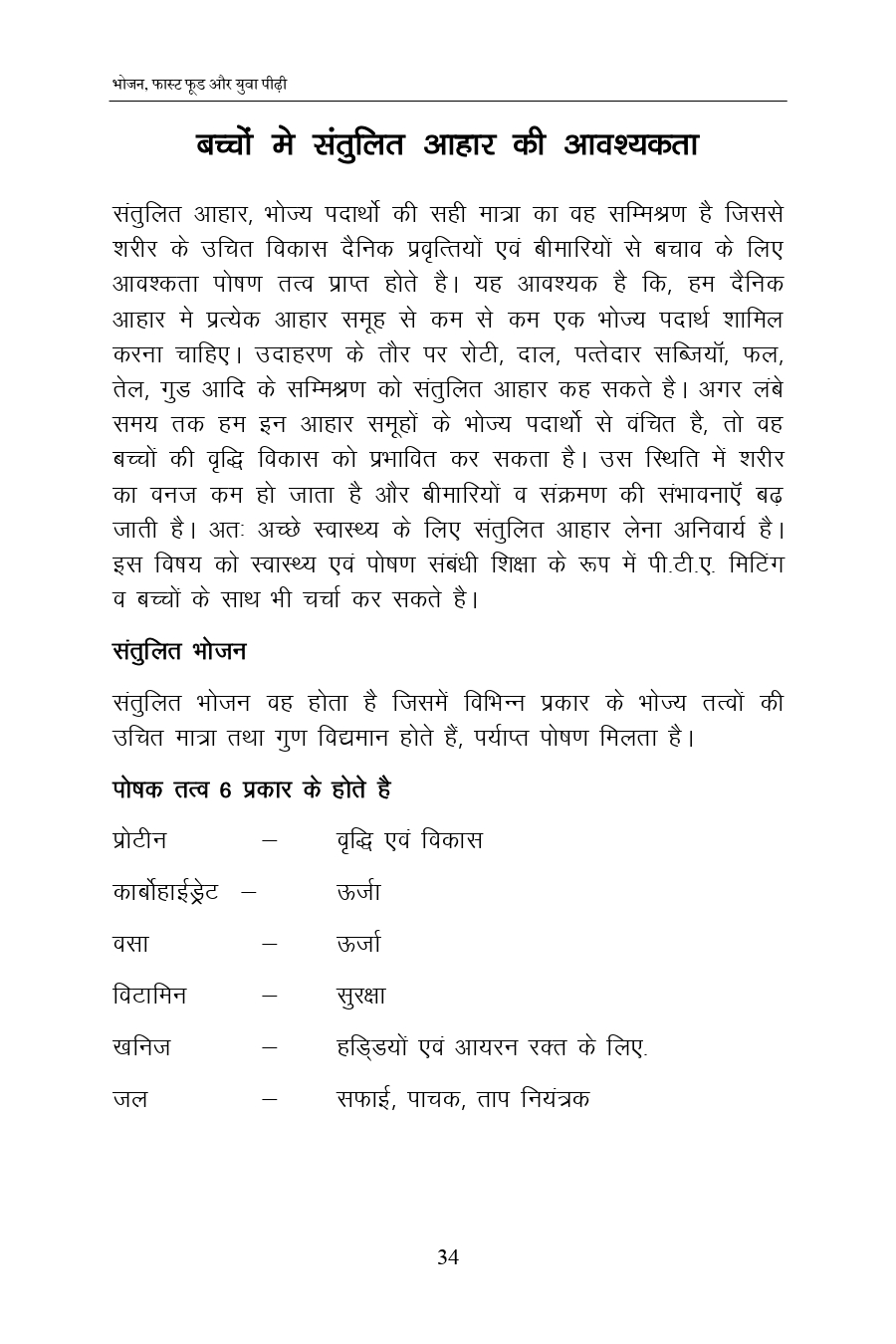 भोजन, फास्ट फूड और युवा पीढ़ी

बच्चों मे संतुलित आहार की आवश्यकता

संतुलित आहार, भोज्य पदार्थो की सही मात्रा का वह सम्मिश्रण है जिससे शरीर के उचित विकास दैनिक प्रवृत्तियों एवं बीमारियों से बचाव के लिए आवश्कता पोषण तत्व प्राप्त होते है। यह आवश्यक है कि, हम दैनिक आहार मे प्रत्येक आहार समूह से कम से कम एक भोज्य पदार्थ शामिल करना चाहिए। उदाहरण के तौर पर रोटी, दाल, पत्तेदार सब्जियॉ, फल, तेल, गुड आदि के सम्मिश्रण को संतुलित आहार कह सकते है। अगर लंबे समय तक हम इन आहार समूहों के भोज्य पदार्थो से वंचित है, तो वह बच्चों की वृद्धि विकास को प्रभावित कर सकता है। उस स्थिति में शरीर का वनज कम हो जाता है और बीमारियों व संक्रमण की संभावनाऍ बढ़ जाती है। अतः अच्छे स्वास्थ्य के लिए संतुलित आहार लेना अनिवार्य है। इस विषय को स्वास्थ्य एवं पोषण संबंधी शिक्षा के रूप में पी.टी.ए. मिटिंग व बच्चों के साथ भी चर्चा कर सकते है।

संतुलित भोजन

संतुलित भोजन वह होता है जिसमें विभिन्न प्रकार के भोज्य तत्वों की उचित मात्रा तथा गुण विद्यमान होते हैं, पर्याप्त पोषण मिलता है।

पोषक तत्व 6 प्रकार के होते है

प्रोटीन – वृद्धि एवं विकास

कार्बोहाईड्रेट – ऊर्जा

वसा – ऊर्जा

विटामिन – सुरक्षा

खनिज – हड्डियों एवं आयरन रक्त के लिए.

जल – सफाई, पाचक, ताप नियंत्रक

34